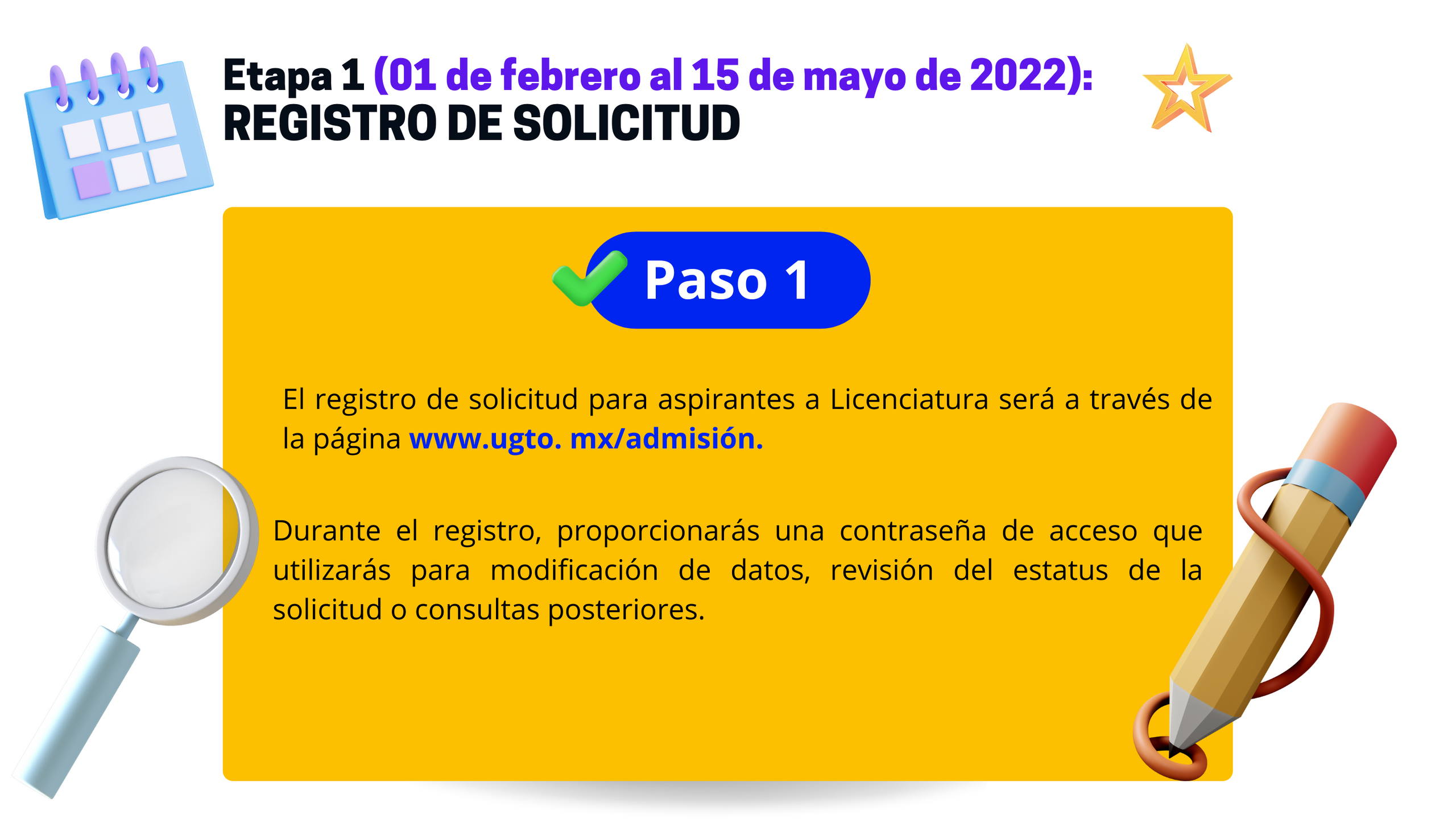 Etapa 1 (01 de febrero al 15 de mayo de 2022):
REGISTRO DE SOLICITUD

Paso 1

El registro de solicitud para aspirantes a Licenciatura será a través de la página www.ugto. mx/admisión.

Durante el registro, proporcionarás una contraseña de acceso que utilizarás para modificación de datos, revisión del estatus de la solicitud o consultas posteriores.